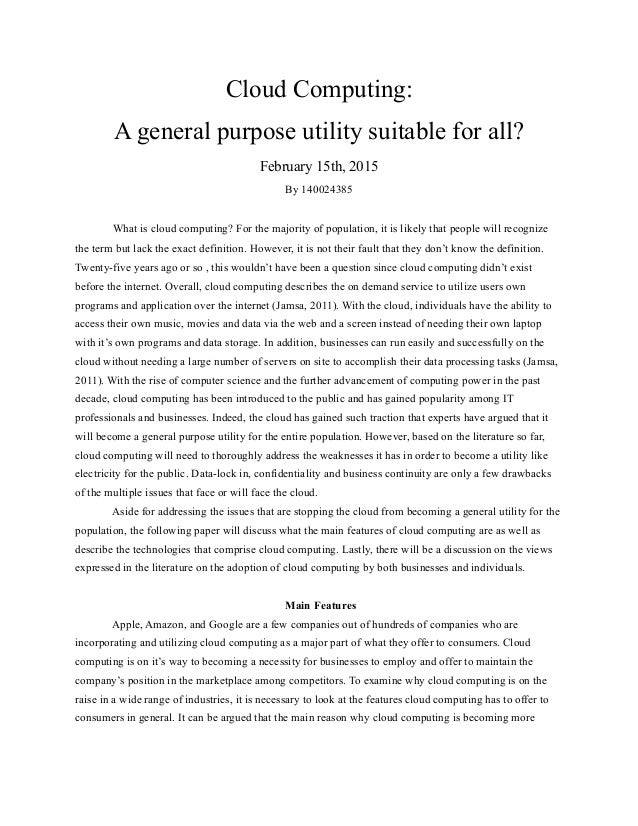 Cloud Computing:

A general purpose utility suitable for all?

February 15th, 2015

By 140024385

What is cloud computing? For the majority of population, it is likely that people will recognize the term but lack the exact definition. However, it is not their fault that they don't know the definition. Twenty-five years ago or so , this wouldn't have been a question since cloud computing didn't exist before the internet. Overall, cloud computing describes the on demand service to utilize users own programs and application over the internet (Jamsa, 2011). With the cloud, individuals have the ability to access their own music, movies and data via the web and a screen instead of needing their own laptop with it's own programs and data storage. In addition, businesses can run easily and successfully on the cloud without needing a large number of servers on site to accomplish their data processing tasks (Jamsa, 2011). With the rise of computer science and the further advancement of computing power in the past decade, cloud computing has been introduced to the public and has gained popularity among IT professionals and businesses. Indeed, the cloud has gained such traction that experts have argued that it will become a general purpose utility for the entire population. However, based on the literature so far, cloud computing will need to thoroughly address the weaknesses it has in order to become a utility like electricity for the public. Data-lock in, confidentiality and business continuity are only a few drawbacks of the multiple issues that face or will face the cloud.

Aside for addressing the issues that are stopping the cloud from becoming a general utility for the population, the following paper will discuss what the main features of cloud computing are as well as describe the technologies that comprise cloud computing. Lastly, there will be a discussion on the views expressed in the literature on the adoption of cloud computing by both businesses and individuals.

Main Features

Apple, Amazon, and Google are a few companies out of hundreds of companies who are incorporating and utilizing cloud computing as a major part of what they offer to consumers. Cloud computing is on it's way to becoming a necessity for businesses to employ and offer to maintain the company's position in the marketplace among competitors. To examine why cloud computing is on the raise in a wide range of industries, it is necessary to look at the features cloud computing has to offer to consumers in general. It can be argued that the main reason why cloud computing is becoming more